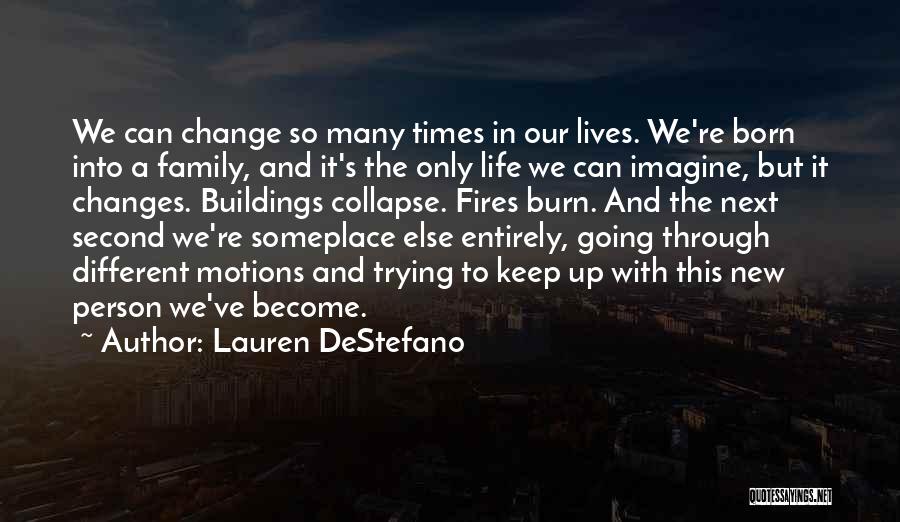 We can change so many times in our lives. We're born into a family, and it's the only life we can imagine, but it changes. Buildings collapse. Fires burn. And the next second we're someplace else entirely, going through different motions and trying to keep up with this new person we've become.

~ Author: Lauren DeStefano

QUOTESSAYINGS.NET